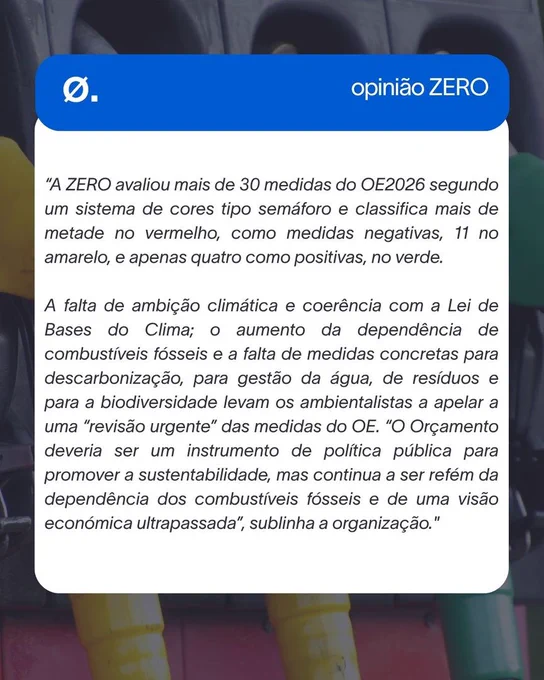 Ø.

opinião ZERO

"A ZERO avaliou mais de 30 medidas do OE2026 segundo um sistema de cores tipo semáforo e classifica mais de metade no vermelho, como medidas negativas, 11 no amarelo, e apenas quatro como positivas, no verde.

A falta de ambição climática e coerência com a Lei de Bases do Clima; o aumento da dependência de combustíveis fósseis e a falta de medidas concretas para descarbonização, para gestão da água, de resíduos e para a biodiversidade levam os ambientalistas a apelar a uma "revisão urgente" das medidas do OE. "O Orçamento deveria ser um instrumento de política pública para promover a sustentabilidade, mas continua a ser refém da dependência dos combustíveis fósseis e de uma visão económica ultrapassada", sublinha a organização."